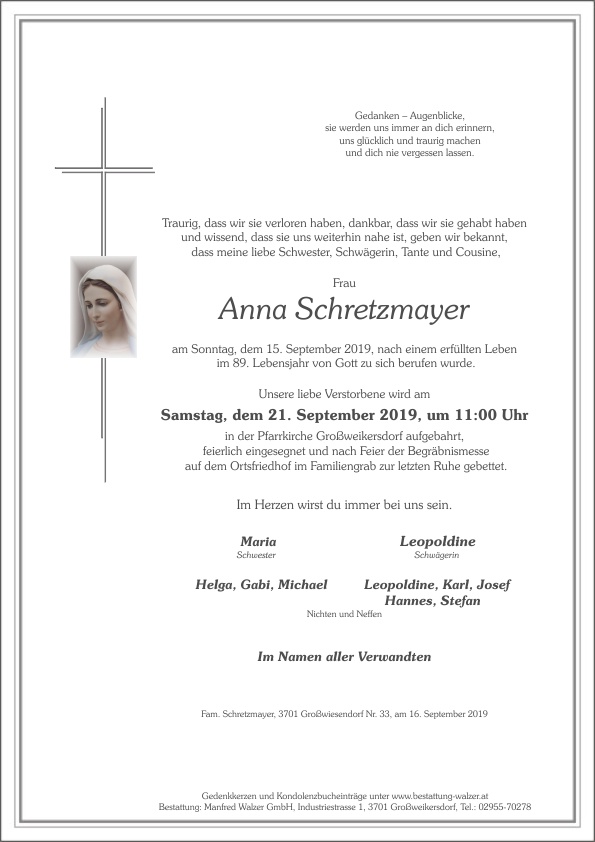 Gedanken – Augenblicke,
sie werden uns immer an dich erinnern,
uns glücklich und traurig machen
und dich nie vergessen lassen.

Traurig, dass wir sie verloren haben, dankbar, dass wir sie gehabt haben und wissend, dass sie uns weiterhin nahe ist, geben wir bekannt, dass meine liebe Schwester, Schwägerin, Tante und Cousine,

Frau

Anna Schretzmayer

am Sonntag, dem 15. September 2019, nach einem erfüllten Leben im 89. Lebensjahr von Gott zu sich berufen wurde.

Unsere liebe Verstorbene wird am

Samstag, dem 21. September 2019, um 11:00 Uhr

in der Pfarrkirche Großweikersdorf aufgebahrt, feierlich eingesegnet und nach Feier der Begräbnismesse auf dem Ortsfriedhof im Familiengrab zur letzten Ruhe gebettet.

Im Herzen wirst du immer bei uns sein.

Maria
Schwester

Leopoldine
Schwägerin

Helga, Gabi, Michael

Leopoldine, Karl, Josef
Hannes, Stefan

Nichten und Neffen

Im Namen aller Verwandten

Fam. Schretzmayer, 3701 Großwiesendorf Nr. 33, am 16. September 2019

Gedenkkerzen und Kondolenzbucheinträge unter www.bestattung-walzer.at
Bestattung: Manfred Walzer GmbH, Industriestrasse 1, 3701 Großweikersdorf, Tel.: 02955-70278